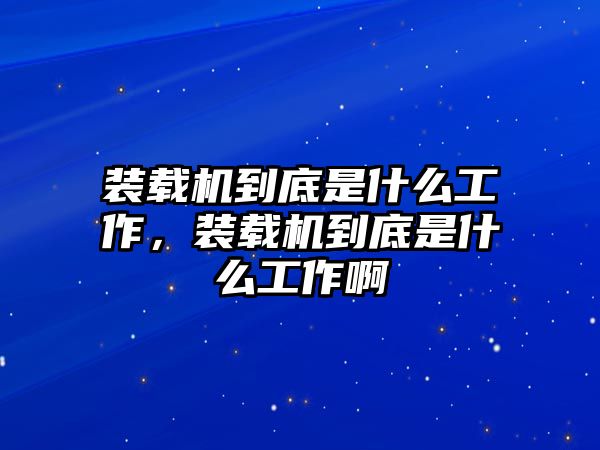 装载机到底是什么工作，装载机到底是什么工作啊